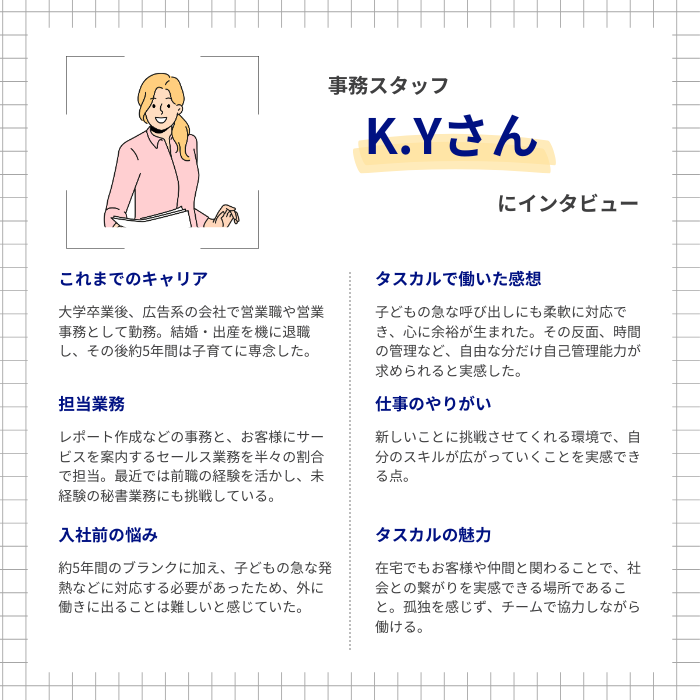 事務スタッフ

K.Yさん

にインタビュー

これまでのキャリア

大学卒業後、広告系の会社で営業職や営業事務として勤務。結婚・出産を機に退職し、その後約5年間は子育てに専念した。

担当業務

レポート作成などの事務と、お客様にサービスを案内するセールス業務を半々の割合で担当。最近では前職の経験を活かし、未経験の秘書業務にも挑戦している。

入社前の悩み

約5年間のブランクに加え、子どもの急な発熱などに対応する必要があったため、外に働きに出ることは難しいと感じていた。

タスカルで働いた感想

子どもの急な呼び出しにも柔軟に対応でき、心に余裕が生まれた。その反面、時間の管理など、自由な分だけ自己管理能力が求められると実感した。

仕事のやりがい

新しいことに挑戦させてくれる環境で、自分のスキルが広がっていくことを実感できる点。

タスカルの魅力

在宅でもお客様や仲間と関わることで、社会との繋がりを実感できる場所であること。孤独を感じず、チームで協力しながら働ける。